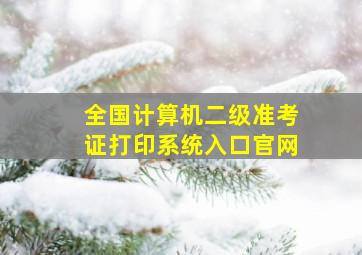 全国计算机二级准考证打印系统入口官网